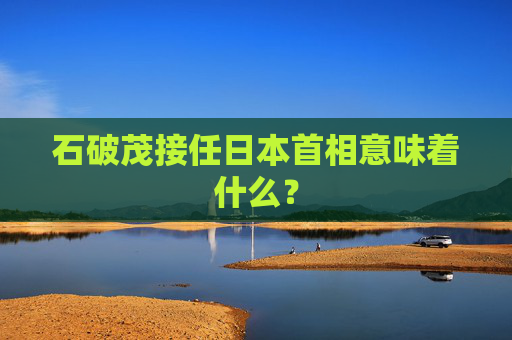 石破茂接任日本首相意味着什么？